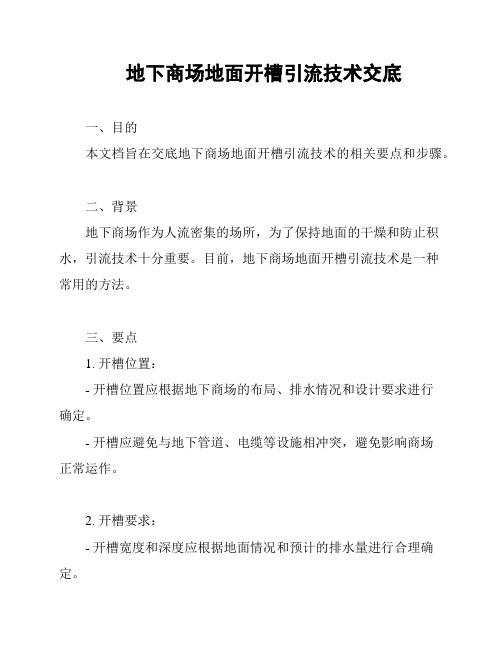 地下商场地面开槽引流技术交底

一、目的

本文档旨在交底地下商场地面开槽引流技术的相关要点和步骤。

二、背景

地下商场作为人流密集的场所，为了保持地面的干燥和防止积水，引流技术十分重要。目前，地下商场地面开槽引流技术是一种常用的方法。

三、要点

1. 开槽位置：

- 开槽位置应根据地下商场的布局、排水情况和设计要求进行确定。

- 开槽应避免与地下管道、电缆等设施相冲突，避免影响商场正常运作。

2. 开槽要求：

- 开槽宽度和深度应根据地面情况和预计的排水量进行合理确定。